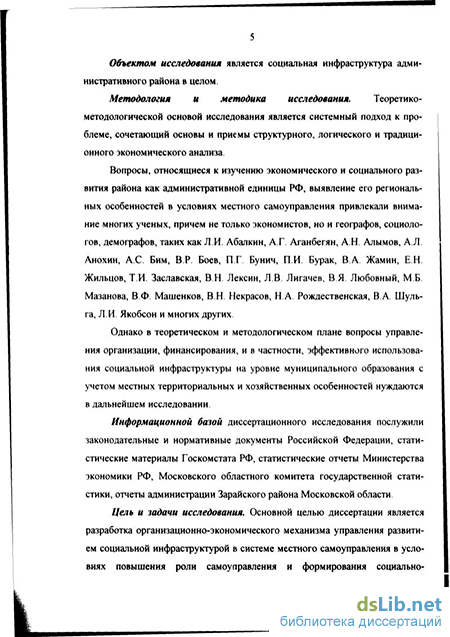 5

Объектом исследования является социальная инфраструктура административного района в целом.

Методология и методика исследования. Теоретико-методологической основой исследования является системный подход к проблеме, сочетающий основы и приемы структурного, логического и традиционного экономического анализа.

Вопросы, относящиеся к изучению экономического и социального развития района как административной единицы РФ, выявление его региональных особенностей в условиях местного самоуправления привлекали внимание многих ученых, причем не только экономистов, но и географов, социологов, демографов, таких как Л.И. Абалкин, А.Г. Аганбегян, А.Н. Алымов, А.Л. Анохин, А.С. Бим, В.Р. Боев, П.Г. Бунич, П.И. Бурак, В.А. Жамин, Е.Н. Жильцов, Т.И. Заславская, В.Н. Лексин, Л.В. Лигачев, В.Я. Любовный, М.Б. Мазанова, В.Ф. Машенков, В.Н. Некрасов, Н.А. Рождественская, В.А. Шульга, Л.И. Якобсон и многих других.

Однако в теоретическом и методологическом плане вопросы управления организации, финансирования, и в частности, эффективного использования социальной инфраструктуры на уровне муниципального образования с учетом местных территориальных и хозяйственных особенностей нуждаются в дальнейшем исследовании.

Информационной базой диссертационного исследования послужили законодательные и нормативные документы Российской Федерации, статистические материалы Госкомстата РФ, статистические отчеты Министерства экономики РФ, Московского областного комитета государственной статистики, отчеты администрации Зарайского района Московской области.

Цель и задачи исследования. Основной целью диссертации является разработка организационно-экономического механизма управления развитием социальной инфраструктурой в системе местного самоуправления в условиях повышения роли самоуправления и формирования социально-

dsLib.net
библиотека диссертаций